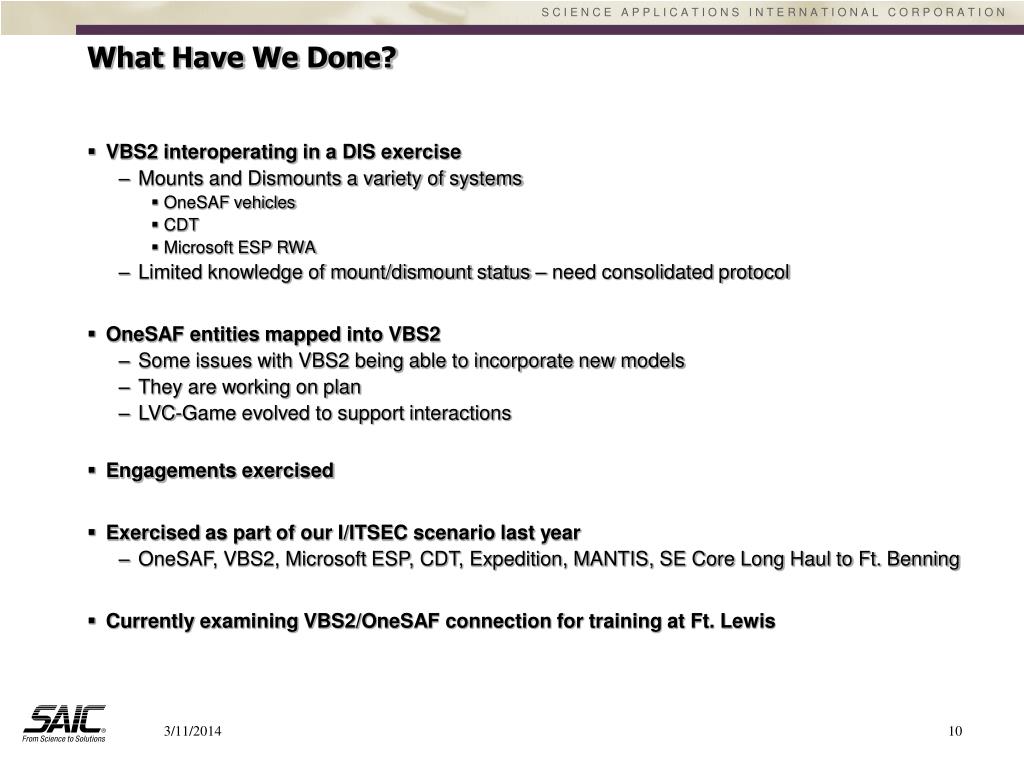 SCIENCE APPLICATIONS INTERNATIONAL CORPORATION

What Have We Done?

▪ VBS2 interoperating in a DIS exercise
– Mounts and Dismounts a variety of systems
▪ OneSAF vehicles
▪ CDT
▪ Microsoft ESP RWA
– Limited knowledge of mount/dismount status – need consolidated protocol

▪ OneSAF entities mapped into VBS2
– Some issues with VBS2 being able to incorporate new models
– They are working on plan
– LVC-Game evolved to support interactions

▪ Engagements exercised

▪ Exercised as part of our I/ITSEC scenario last year
– OneSAF, VBS2, Microsoft ESP, CDT, Expedition, MANTIS, SE Core Long Haul to Ft. Benning

▪ Currently examining VBS2/OneSAF connection for training at Ft. Lewis

SAIC®
From Science to Solutions

3/11/2014

10